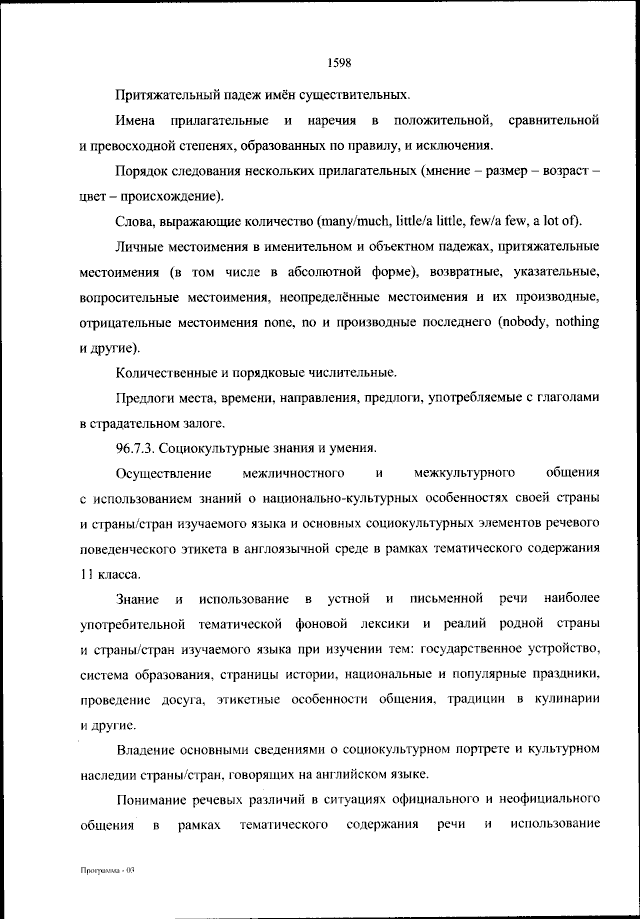 1598

Притяжательный падеж имён существительных.

Имена прилагательные и наречия в положительной, сравнительной и превосходной степенях, образованных по правилу, и исключения.

Порядок следования нескольких прилагательных (мнение – размер – возраст – цвет – происхождение).

Слова, выражающие количество (many/much, little/a little, few/a few, a lot of).

Личные местоимения в именительном и объектном падежах, притяжательные местоимения (в том числе в абсолютной форме), возвратные, указательные, вопросительные местоимения, неопределённые местоимения и их производные, отрицательные местоимения none, no и производные последнего (nobody, nothing и другие).

Количественные и порядковые числительные.

Предлоги места, времени, направления, предлоги, употребляемые с глаголами в страдательном залоге.

96.7.3. Социокультурные знания и умения.

Осуществление межличностного и межкультурного общения с использованием знаний о национально-культурных особенностях своей страны и страны/стран изучаемого языка и основных социокультурных элементов речевого поведенческого этикета в англоязычной среде в рамках тематического содержания 11 класса.

Знание и использование в устной и письменной речи наиболее употребительной тематической фоновой лексики и реалий родной страны и страны/стран изучаемого языка при изучении тем: государственное устройство, система образования, страницы истории, национальные и популярные праздники, проведение досуга, этикетные особенности общения, традиции в кулинарии и другие.

Владение основными сведениями о социокультурном портрете и культурном наследии страны/стран, говорящих на английском языке.

Понимание речевых различий в ситуациях официального и неофициального общения в рамках тематического содержания речи и использование

Программа - 03